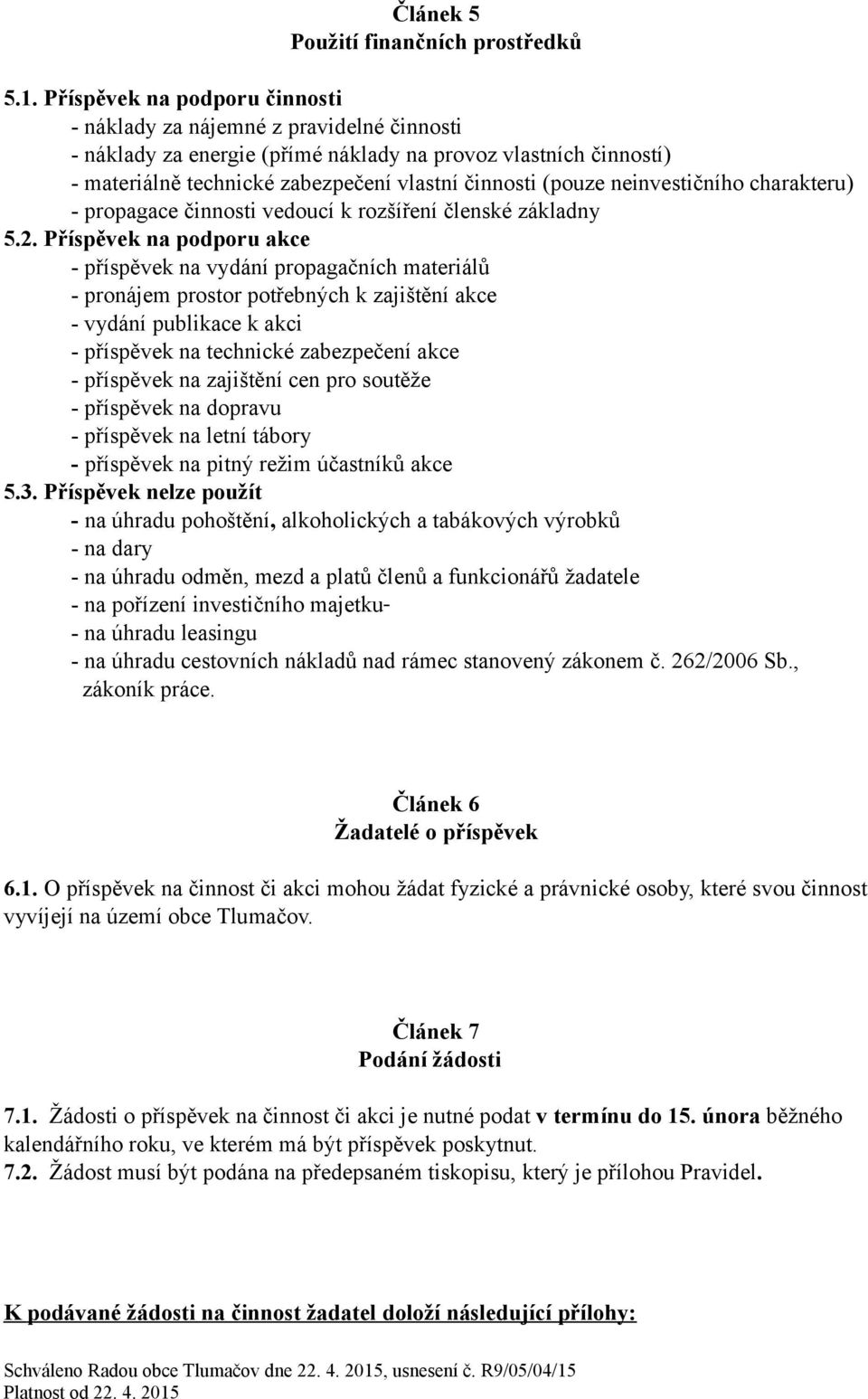 Článek 5
Použití finančních prostředků

5.1. Příspěvek na podporu činnosti
- náklady za nájemné z pravidelné činnosti
- náklady za energie (přímé náklady na provoz vlastních činností)
- materiálně technické zabezpečení vlastní činnosti (pouze neinvestičního charakteru)
- propagace činnosti vedoucí k rozšíření členské základny
5.2. Příspěvek na podporu akce
- příspěvek na vydání propagačních materiálů
- pronájem prostor potřebných k zajištění akce
- vydání publikace k akci
- příspěvek na technické zabezpečení akce
- příspěvek na zajištění cen pro soutěže
- příspěvek na dopravu
- příspěvek na letní tábory
- příspěvek na pitný režim účastníků akce
5.3. Příspěvek nelze použít
- na úhradu pohoštění, alkoholických a tabákových výrobků
- na dary
- na úhradu odměn, mezd a platů členů a funkcionářů žadatele
- na pořízení investičního majetku-
- na úhradu leasingu
- na úhradu cestovních nákladů nad rámec stanovený zákonem č. 262/2006 Sb., zákoník práce.

Článek 6
Žadatelé o příspěvek

6.1. O příspěvek na činnost či akci mohou žádat fyzické a právnické osoby, které svou činnost vyvíjejí na území obce Tlumačov.

Článek 7
Podání žádosti

7.1. Žádosti o příspěvek na činnost či akci je nutné podat v termínu do 15. února běžného kalendářního roku, ve kterém má být příspěvek poskytnut.
7.2. Žádost musí být podána na předepsaném tiskopisu, který je přílohou Pravidel.

K podávané žádosti na činnost žadatel doloží následující přílohy:

Schváleno Radou obce Tlumačov dne 22. 4. 2015, usnesení č. R9/05/04/15
Platnost od 22. 4. 2015